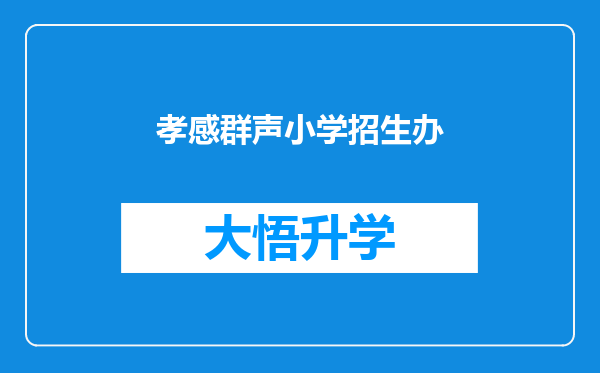 孝感群声小学招生办

大悟升学